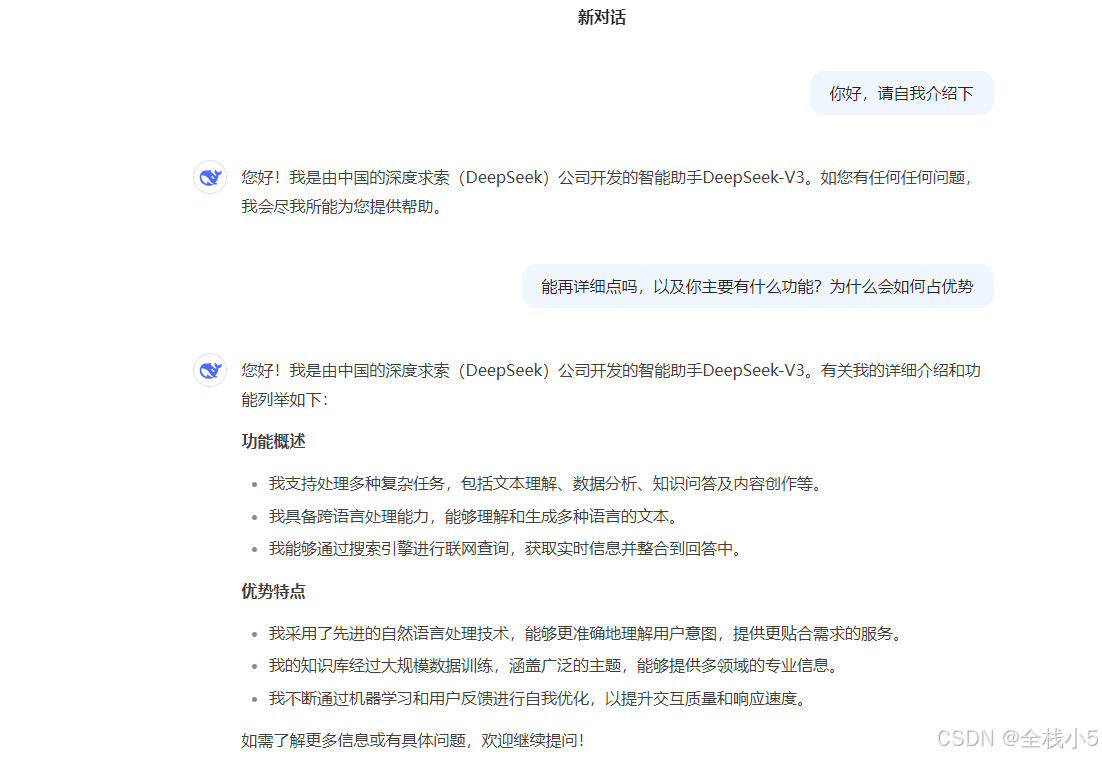 新对话

你好，请自我介绍下

您好！我是由中国的深度求索（DeepSeek）公司开发的智能助手DeepSeek-V3。如您有任何任何问题，我会尽我所能为您提供帮助。

能再详细点吗，以及你主要有什么功能？为什么会如何占优势

您好！我是由中国的深度求索（DeepSeek）公司开发的智能助手DeepSeek-V3。有关我的详细介绍和功能列举如下：

功能概述

- 我支持处理多种复杂任务，包括文本理解、数据分析、知识问答及内容创作等。
- 我具备跨语言处理能力，能够理解和生成多种语言的文本。
- 我能够通过搜索引擎进行联网查询，获取实时信息并整合到回答中。

优势特点

- 我采用了先进的自然语言处理技术，能够更准确地理解用户意图，提供更贴合需求的服务。
- 我的知识库经过大规模数据训练，涵盖广泛的主题，能够提供多领域的专业信息。
- 我不断通过机器学习和用户反馈进行自我优化，以提升交互质量和响应速度。

如需了解更多信息或有具体问题，欢迎继续提问！

CSDN @全栈小5